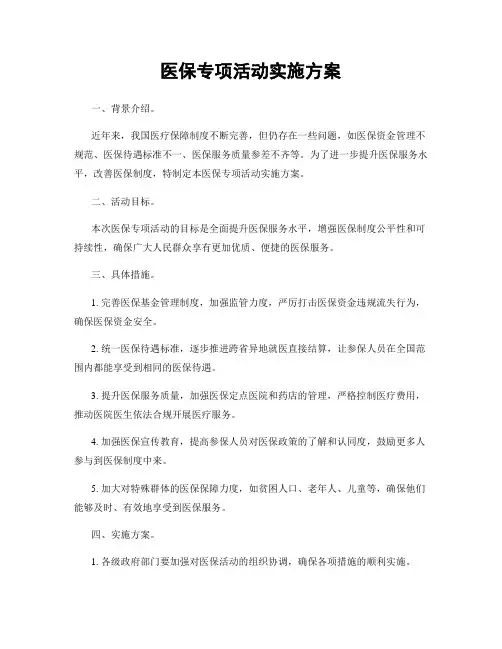 医保专项活动实施方案

一、背景介绍。

近年来，我国医疗保障制度不断完善，但仍存在一些问题，如医保资金管理不规范、医保待遇标准不一、医保服务质量参差不齐等。为了进一步提升医保服务水平，改善医保制度，特制定本医保专项活动实施方案。

二、活动目标。

本次医保专项活动的目标是全面提升医保服务水平，增强医保制度公平性和可持续性，确保广大人民群众享有更加优质、便捷的医保服务。

三、具体措施。

1. 完善医保基金管理制度，加强监管力度，严厉打击医保资金违规流失行为，确保医保资金安全。

2. 统一医保待遇标准，逐步推进跨省异地就医直接结算，让参保人员在全国范围内都能享受到相同的医保待遇。

3. 提升医保服务质量，加强医保定点医院和药店的管理，严格控制医疗费用，推动医院医生依法合规开展医疗服务。

4. 加强医保宣传教育，提高参保人员对医保政策的了解和认同度，鼓励更多人参与到医保制度中来。

5. 加大对特殊群体的医保保障力度，如贫困人口、老年人、儿童等，确保他们能够及时、有效地享受到医保服务。

四、实施方案。

1. 各级政府部门要加强对医保活动的组织协调，确保各项措施的顺利实施。